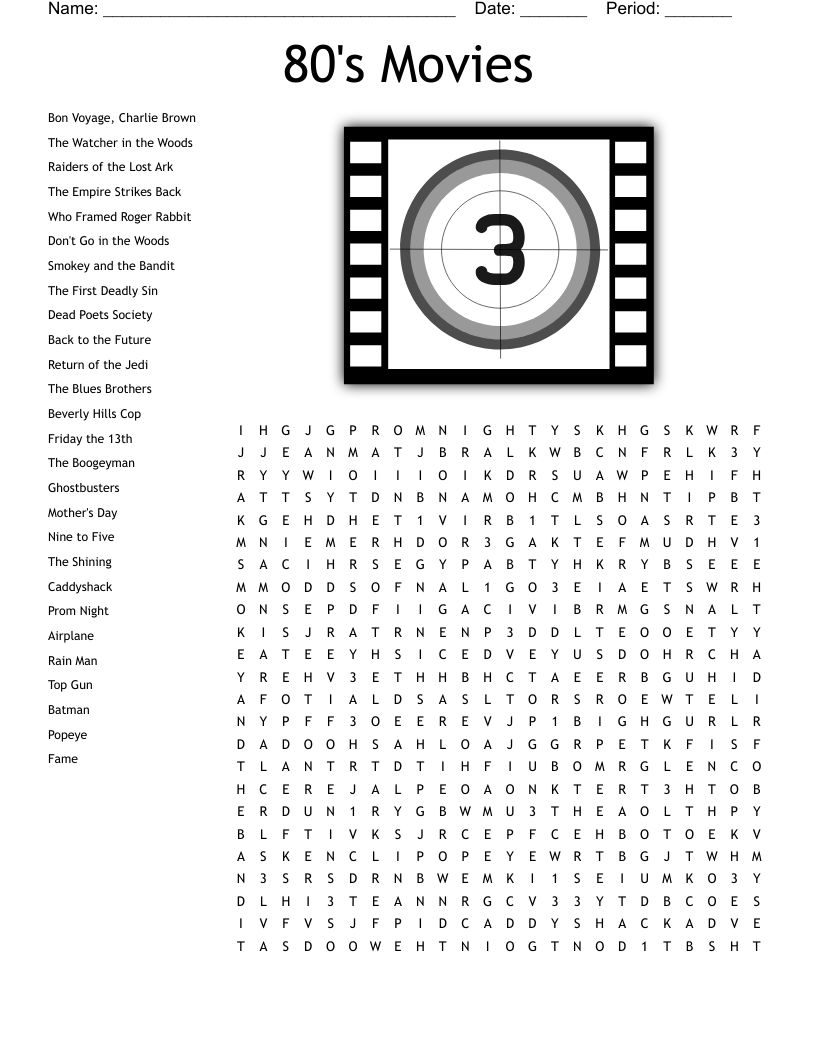 Name: ______________________________________ Date: _______ Period: _______

80's Movies

Bon Voyage, Charlie Brown
The Watcher in the Woods
Raiders of the Lost Ark
The Empire Strikes Back
Who Framed Roger Rabbit
Don't Go in the Woods
Smokey and the Bandit
The First Deadly Sin
Dead Poets Society
Back to the Future
Return of the Jedi
The Blues Brothers
Beverly Hills Cop
Friday the 13th
The Boogeyman
Ghostbusters
Mother's Day
Nine to Five
The Shining
Caddyshack
Prom Night
Airplane
Rain Man
Top Gun
Batman
Popeye
Fame

3

I H G J G P R O M N I G H T Y S K H G S K W R F
J J E A N M A T J B R A L K W B C N F R L K 3 Y
R Y Y W I O I I I O I K D R S U A W P E H I F H
A T T S Y T D N B N A M O H C M B H N T I P B T
K G E H D H E T 1 V I R B 1 T L S O A S R T E 3
M N I E M E R H D O R 3 G A K T E F M U D H V 1
S A C I H R S E G Y P A B T Y H K R Y B S E E E
M M O D D S O F N A L 1 G O 3 E I A E T S W R H
O N S E P D F I I G A C I V I B R M G S N A L T
K I S J R A T R N E N P 3 D D L T E O O E T Y Y
E A T E E Y H S I C E D V E Y U S D O H R C H A
Y R E H V 3 E T H H B H C T A E E R B G U H I D
A F O T I A L D S A S L T O R S R O E W T E L I
N Y P F F 3 O E E R E V J P 1 B I G H G U R L R
D A D O O H S A H L O A J G G R P E T K F I S F
T L A N T R T D T I H F I U B O M R G L E N C O
H C E R E J A L P E O A O N K T E R T 3 H T O B
E R D U N 1 R Y G B W M U 3 T H E A O L T H P Y
B L F T I V K S J R C E P F C E H B O T O E K V
A S K E N C L I P O P E Y E W R T B G J T W H M
N 3 S R S D R N B W E M K I 1 S E I U M K O 3 Y
D L H I 3 T E A N N R G C V 3 3 Y T D B C O E S
I V F V S J F P I D C A D D Y S H A C K A D V E
T A S D O O W E H T N I O G T N O D 1 T B S H T